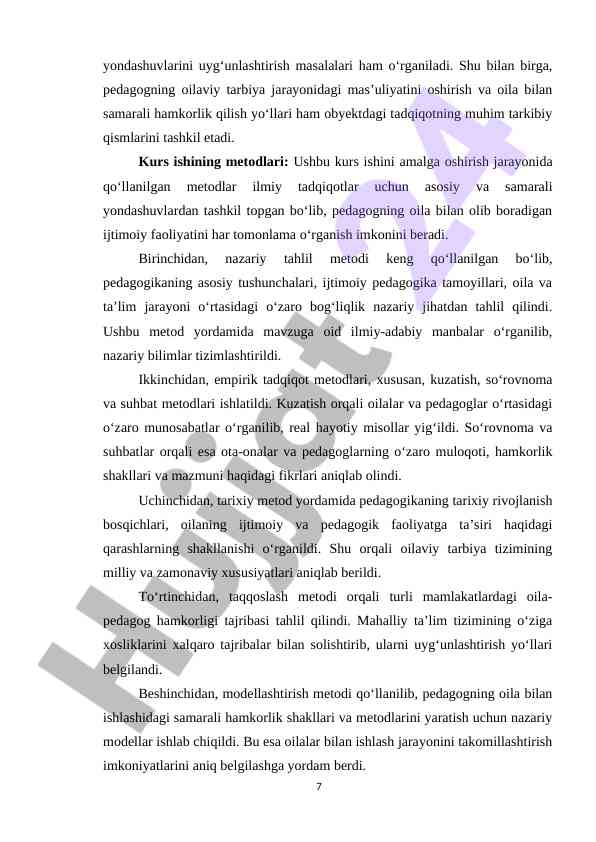 yondashuvlarini uyg‘unlashtirish masalalari ham o‘rganiladi. Shu bilan birga, pedagogning oilaviy tarbiya jarayonidagi mas’uliyatini oshirish va oila bilan samarali hamkorlik qilish yo‘llari ham obyektdagi tadqiqotning muhim tarkibiy qismlarini tashkil etadi.

**Kurs ishining metodlari:** Ushbu kurs ishini amalga oshirish jarayonida qo‘llanilgan metodlar ilmiy tadqiqotlar uchun asosiy va samarali yondashuvlardan tashkil topgan bo‘lib, pedagogning oila bilan olib boradigan ijtimoiy faoliyatini har tomonlama o‘rganish imkonini beradi.

Birinchidan, nazariy tahlil metodi keng qo‘llanilgan bo‘lib, pedagogikaning asosiy tushunchalari, ijtimoiy pedagogika tamoyillari, oila va ta’lim jarayoni o‘rtasidagi o‘zaro bog‘liqlik nazariy jihatdan tahlil qilindi. Ushbu metod yordamida mavzuga oid ilmiy-adabiy manbalar o‘rganilib, nazariy bilimlar tizimlashtirildi.

Ikkinchidan, empirik tadqiqot metodlari, xususan, kuzatish, so‘rovnoma va suhbat metodlari ishlatildi. Kuzatish orqali oilalar va pedagoglar o‘rtasidagi o‘zaro munosabatlar o‘rganilib, real hayotiy misollar yig‘ildi. So‘rovnoma va suhbatlar orqali esa ota-onalar va pedagoglarning o‘zaro muloqoti, hamkorlik shakllari va mazmuni haqidagi fikrlari aniqlab olindi.

Uchinchidan, tarixiy metod yordamida pedagogikaning tarixiy rivojlanish bosqichlari, oilaning ijtimoiy va pedagogik faoliyatga ta’siri haqidagi qarashlarning shakllanishi o‘rganildi. Shu orqali oilaviy tarbiya tizimining milliy va zamonaviy xususiyatlari aniqlab berildi.

To‘rtinchidan, taqqoslash metodi orqali turli mamlakatlardagi oila-pedagog hamkorligi tajribasi tahlil qilindi. Mahalliy ta’lim tizimining o‘ziga xosliklarini xalqaro tajribalar bilan solishtirib, ularni uyg‘unlashtirish yo‘llari belgilandi.

Beshinchidan, modellashtirish metodi qo‘llanilib, pedagogning oila bilan ishlashidagi samarali hamkorlik shakllari va metodlarini yaratish uchun nazariy modellar ishlab chiqildi. Bu esa oilalar bilan ishlash jarayonini takomillashtirish imkoniyatlarini aniq belgilashga yordam berdi.

7

Hujjat 24